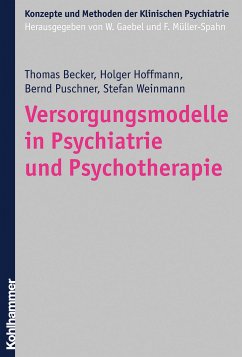 Konzepte und Methoden der Klinischen Psychiatrie
Herausgegeben von W. Gaebel und F. Müller-Spahn

Thomas Becker, Holger Hoffmann, Bernd Puschner, Stefan Weinmann

Versorgungsmodelle in Psychiatrie und Psychotherapie

Kohlhammer